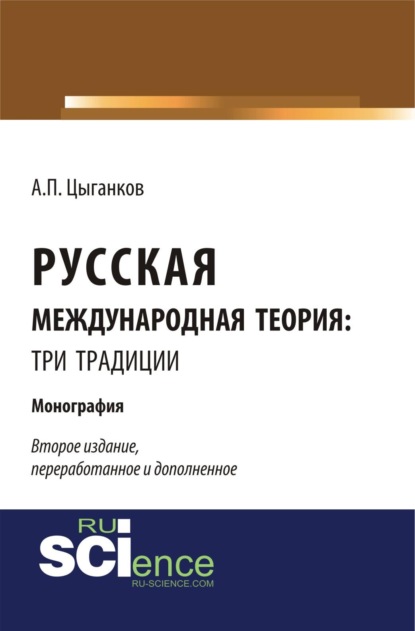 А.П. Цыганков

РУССКАЯ
МЕЖДУНАРОДНАЯ ТЕОРИЯ:
ТРИ ТРАДИЦИИ

Монография

Второе издание,
переработанное и дополненное

RU
SCIence
RU-SCIENCE.COM